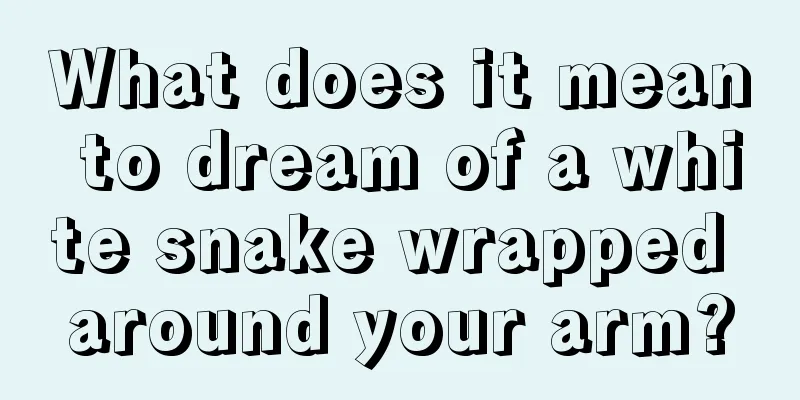 What does it mean to dream of a white snake wrapped around your arm?